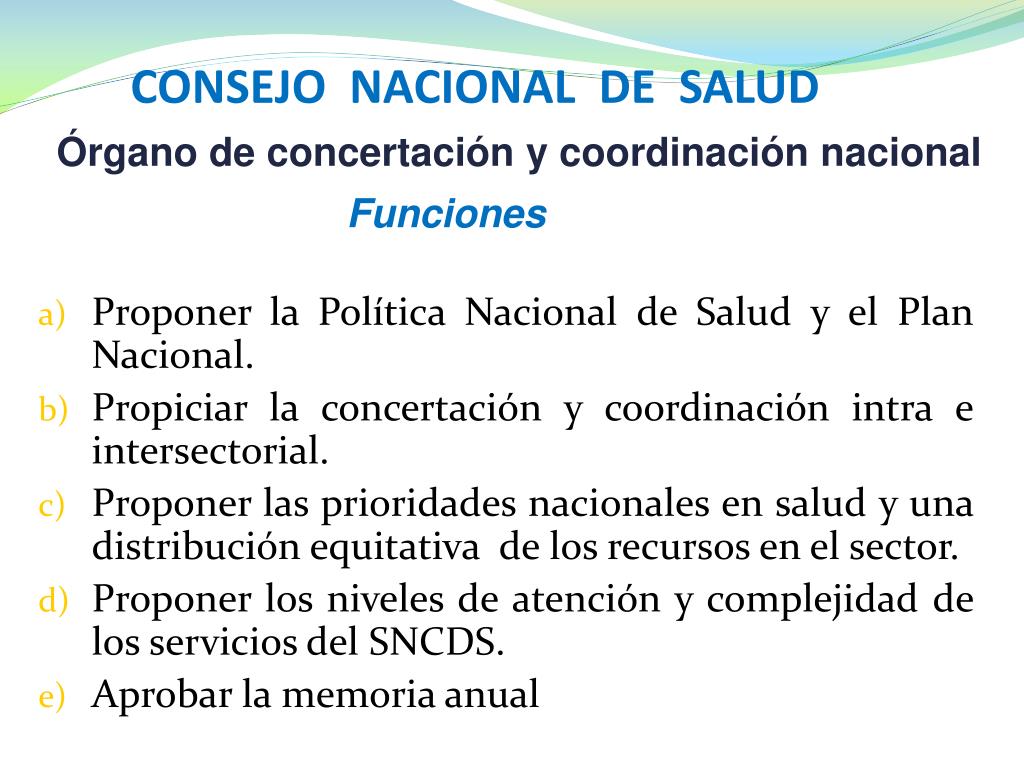 CONSEJO NACIONAL DE SALUD

Órgano de concertación y coordinación nacional

Funciones

a) Proponer la Política Nacional de Salud y el Plan Nacional.
b) Propiciar la concertación y coordinación intra e intersectorial.
c) Proponer las prioridades nacionales en salud y una distribución equitativa de los recursos en el sector.
d) Proponer los niveles de atención y complejidad de los servicios del SNCDS.
e) Aprobar la memoria anual